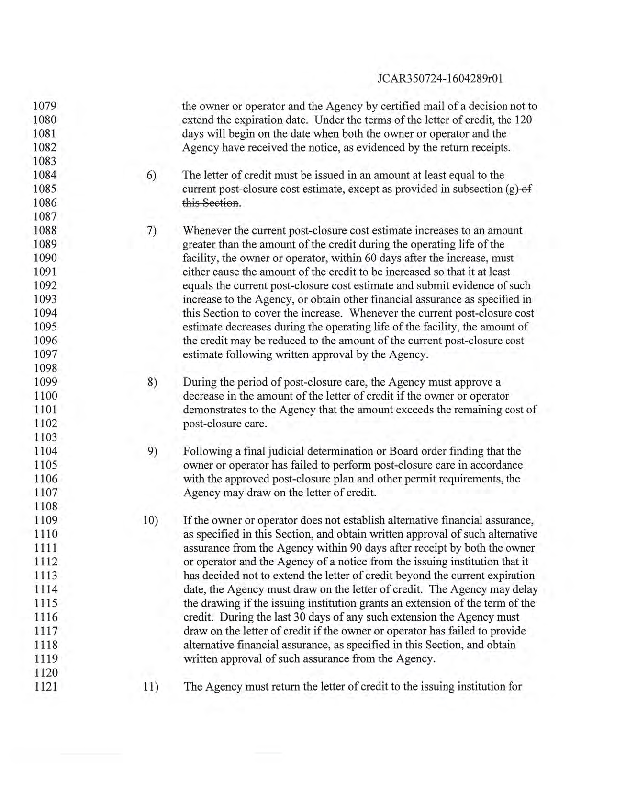 JCAR350724-1604289r01

1079 the owner or operator and the Agency by certified mail of a decision not to
1080 extend the expiration date. Under the terms of the letter of credit, the 120
1081 days will begin on the date when both the owner or operator and the
1082 Agency have received the notice, as evidenced by the return receipts.
1083
1084 6) The letter of credit must be issued in an amount at least equal to the
1085 current post-closure cost estimate, except as provided in subsection (g) of
1086 this Section.
1087
1088 7) Whenever the current post-closure cost estimate increases to an amount
1089 greater than the amount of the credit during the operating life of the
1090 facility, the owner or operator, within 60 days after the increase, must
1091 either cause the amount of the credit to be increased so that it at least
1092 equals the current post-closure cost estimate and submit evidence of such
1093 increase to the Agency, or obtain other financial assurance as specified in
1094 this Section to cover the increase. Whenever the current post-closure cost
1095 estimate decreases during the operating life of the facility, the amount of
1096 the credit may be reduced to the amount of the current post-closure cost
1097 estimate following written approval by the Agency.
1098
1099 8) During the period of post-closure care, the Agency must approve a
1100 decrease in the amount of the letter of credit if the owner or operator
1101 demonstrates to the Agency that the amount exceeds the remaining cost of
1102 post-closure care.
1103
1104 9) Following a final judicial determination or Board order finding that the
1105 owner or operator has failed to perform post-closure care in accordance
1106 with the approved post-closure plan and other permit requirements, the
1107 Agency may draw on the letter of credit.
1108
1109 10) If the owner or operator does not establish alternative financial assurance,
1110 as specified in this Section, and obtain written approval of such alternative
1111 assurance from the Agency within 90 days after receipt by both the owner
1112 or operator and the Agency of a notice from the issuing institution that it
1113 has decided not to extend the letter of credit beyond the current expiration
1114 date, the Agency must draw on the letter of credit. The Agency may delay
1115 the drawing if the issuing institution grants an extension of the term of the
1116 credit. During the last 30 days of any such extension the Agency must
1117 draw on the letter of credit if the owner or operator has failed to provide
1118 alternative financial assurance, as specified in this Section, and obtain
1119 written approval of such assurance from the Agency.
1120
1121 11) The Agency must return the letter of credit to the issuing institution for